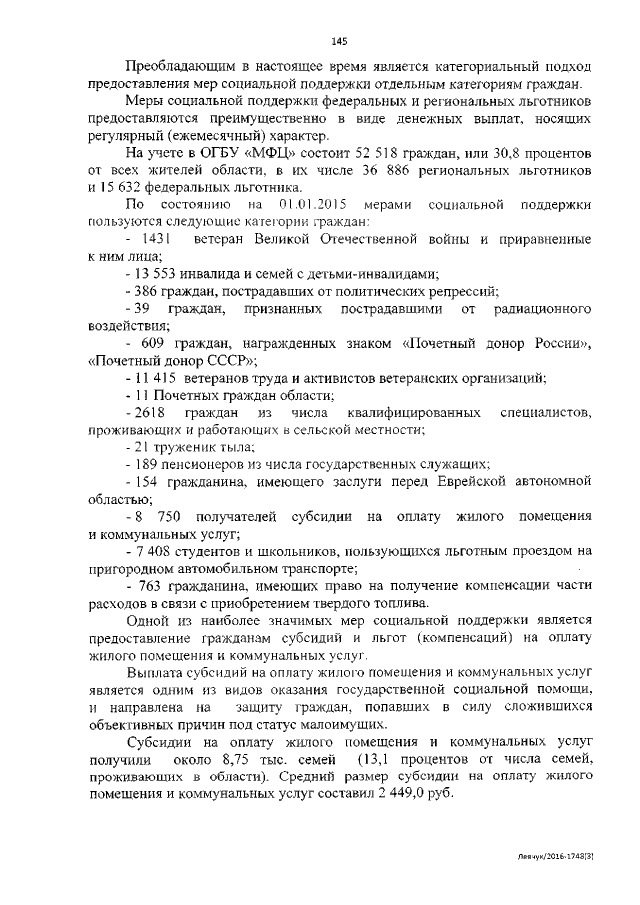 145

Преобладающим в настоящее время является категориальный подход предоставления мер социальной поддержки отдельным категориям граждан.

Меры социальной поддержки федеральных и региональных льготников предоставляются преимущественно в виде денежных выплат, носящих регулярный (ежемесячный) характер.

На учете в ОГБУ «МФЦ» состоит 52 518 граждан, или 30,8 процентов от всех жителей области, в их числе 36 886 региональных льготников и 15 632 федеральных льготника.

По состоянию на 01.01.2015 мерами социальной поддержки пользуются следующие категории граждан:

- 1431 ветеран Великой Отечественной войны и приравненные к ним лица;

- 13 553 инвалида и семей с детьми-инвалидами;

- 386 граждан, пострадавших от политических репрессий;

- 39 граждан, признанных пострадавшими от радиационного воздействия;

- 609 граждан, награжденных знаком «Почетный донор России», «Почетный донор СССР»;

- 11 415 ветеранов труда и активистов ветеранских организаций;

- 11 Почетных граждан области;

- 2618 граждан из числа квалифицированных специалистов, проживающих и работающих в сельской местности;

- 21 труженик тыла;

- 189 пенсионеров из числа государственных служащих;

- 154 гражданина, имеющего заслуги перед Еврейской автономной областью;

- 8 750 получателей субсидии на оплату жилого помещения и коммунальных услуг;

- 7 408 студентов и школьников, пользующихся льготным проездом на пригородном автомобильном транспорте;

- 763 гражданина, имеющих право на получение компенсации части расходов в связи с приобретением твердого топлива.

Одной из наиболее значимых мер социальной поддержки является предоставление гражданам субсидий и льгот (компенсаций) на оплату жилого помещения и коммунальных услуг.

Выплата субсидий на оплату жилого помещения и коммунальных услуг является одним из видов оказания государственной социальной помощи, и направлена на защиту граждан, попавших в силу сложившихся объективных причин под статус малоимущих.

Субсидии на оплату жилого помещения и коммунальных услуг получили около 8,75 тыс. семей (13,1 процентов от числа семей, проживающих в области). Средний размер субсидии на оплату жилого помещения и коммунальных услуг составил 2 449,0 руб.

Левчук/2016-1748(3)